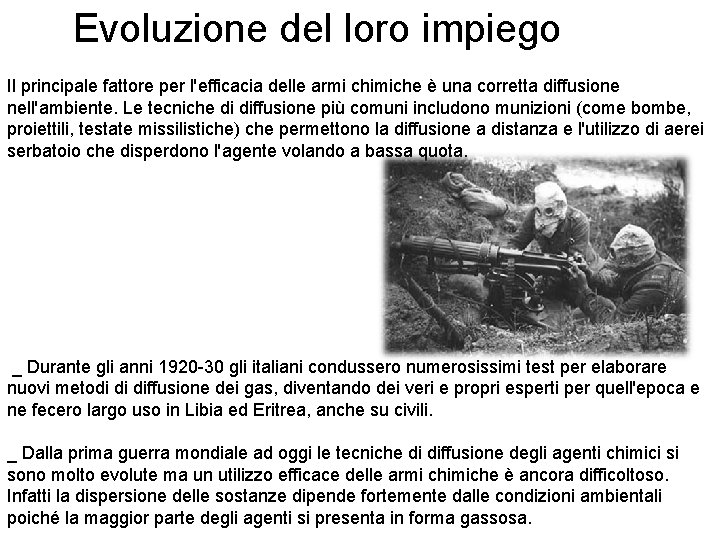 Evoluzione del loro impiego

Il principale fattore per l'efficacia delle armi chimiche è una corretta diffusione nell'ambiente. Le tecniche di diffusione più comuni includono munizioni (come bombe, proiettili, testate missilistiche) che permettono la diffusione a distanza e l'utilizzo di aerei serbatoio che disperdono l'agente volando a bassa quota.

_ Durante gli anni 1920-30 gli italiani condussero numerosissimi test per elaborare nuovi metodi di diffusione dei gas, diventando dei veri e propri esperti per quell'epoca e ne fecero largo uso in Libia ed Eritrea, anche su civili.

_ Dalla prima guerra mondiale ad oggi le tecniche di diffusione degli agenti chimici si sono molto evolute ma un utilizzo efficace delle armi chimiche è ancora difficoltoso. Infatti la dispersione delle sostanze dipende fortemente dalle condizioni ambientali poiché la maggior parte degli agenti si presenta in forma gassosa.